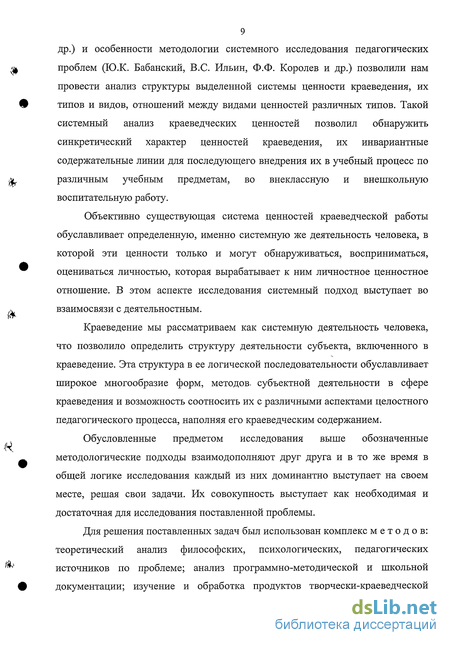 9

др.) и особенности методологии системного исследования педагогических проблем (Ю.К. Бабанский, В.С. Ильин, Ф.Ф. Королев и др.) позволили нам провести анализ структуры выделенной системы ценности краеведения, их типов и видов, отношений между видами ценностей различных типов. Такой системный анализ краеведческих ценностей позволил обнаружить синкретический характер ценностей краеведения, их инвариантные содержательные линии для последующего внедрения их в учебный процесс по различным учебным предметам, во внеклассную и внешкольную воспитательную работу.

Объективно существующая система ценностей краеведческой работы обуславливает определенную, именно системную же деятельность человека, в которой эти ценности только и могут обнаруживаться, восприниматься, оцениваться личностью, которая вырабатывает к ним личностное ценностное отношение. В этом аспекте исследования системный подход выступает во взаимосвязи с деятельностным.

Краеведение мы рассматриваем как системную деятельность человека, что позволило определить структуру деятельности субъекта, включенного в краеведение. Эта структура в ее логической последовательности обуславливает широкое многообразие форм, методов субъектной деятельности в сфере краеведения и возможность соотносить их с различными аспектами целостного педагогического процесса, наполняя его краеведческим содержанием.

Обусловленные предметом исследования выше обозначенные методологические подходы взаимодополняют друг друга и в то же время в общей логике исследования каждый из них доминантно выступает на своем месте, решая свои задачи. Их совокупность выступает как необходимая и достаточная для исследования поставленной проблемы.

Для решения поставленных задач был использован комплекс методов: теоретический анализ философских, психологических, педагогических источников по проблеме; анализ программно-методической и школьной документации; изучение и обработка продуктов творчески-краеведческой

dsLib.net
библиотека диссертаций